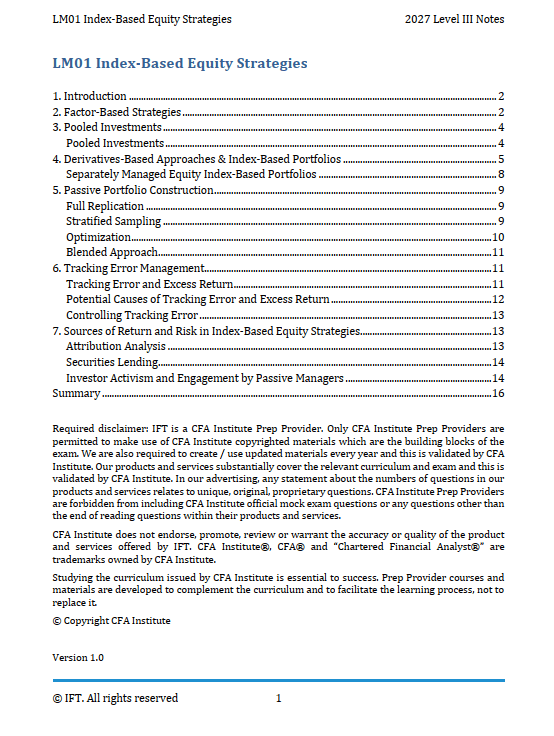 LM01 Index-Based Equity Strategies 2027 Level III Notes

LM01 Index-Based Equity Strategies

1. Introduction ........ 2
2. Factor-Based Strategies ........ 2
3. Pooled Investments ........ 4
Pooled Investments ........ 4
4. Derivatives-Based Approaches & Index-Based Portfolios ........ 5
Separately Managed Equity Index-Based Portfolios ........ 8
5. Passive Portfolio Construction ........ 9
Full Replication ........ 9
Stratified Sampling ........ 9
Optimization ........ 10
Blended Approach ........ 11
6. Tracking Error Management ........ 11
Tracking Error and Excess Return ........ 11
Potential Causes of Tracking Error and Excess Return ........ 12
Controlling Tracking Error ........ 13
7. Sources of Return and Risk in Index-Based Equity Strategies ........ 13
Attribution Analysis ........ 13
Securities Lending ........ 14
Investor Activism and Engagement by Passive Managers ........ 14
Summary ........ 16

Required disclaimer: IFT is a CFA Institute Prep Provider. Only CFA Institute Prep Providers are permitted to make use of CFA Institute copyrighted materials which are the building blocks of the exam. We are also required to create / use updated materials every year and this is validated by CFA Institute. Our products and services substantially cover the relevant curriculum and exam and this is validated by CFA Institute. In our advertising, any statement about the numbers of questions in our products and services relates to unique, original, proprietary questions. CFA Institute Prep Providers are forbidden from including CFA Institute official mock exam questions or any questions other than the end of reading questions within their products and services.

CFA Institute does not endorse, promote, review or warrant the accuracy or quality of the product and services offered by IFT. CFA Institute®, CFA® and "Chartered Financial Analyst®" are trademarks owned by CFA Institute.

Studying the curriculum issued by CFA Institute is essential to success. Prep Provider courses and materials are developed to complement the curriculum and to facilitate the learning process, not to replace it.

© Copyright CFA Institute

Version 1.0

© IFT. All rights reserved 1